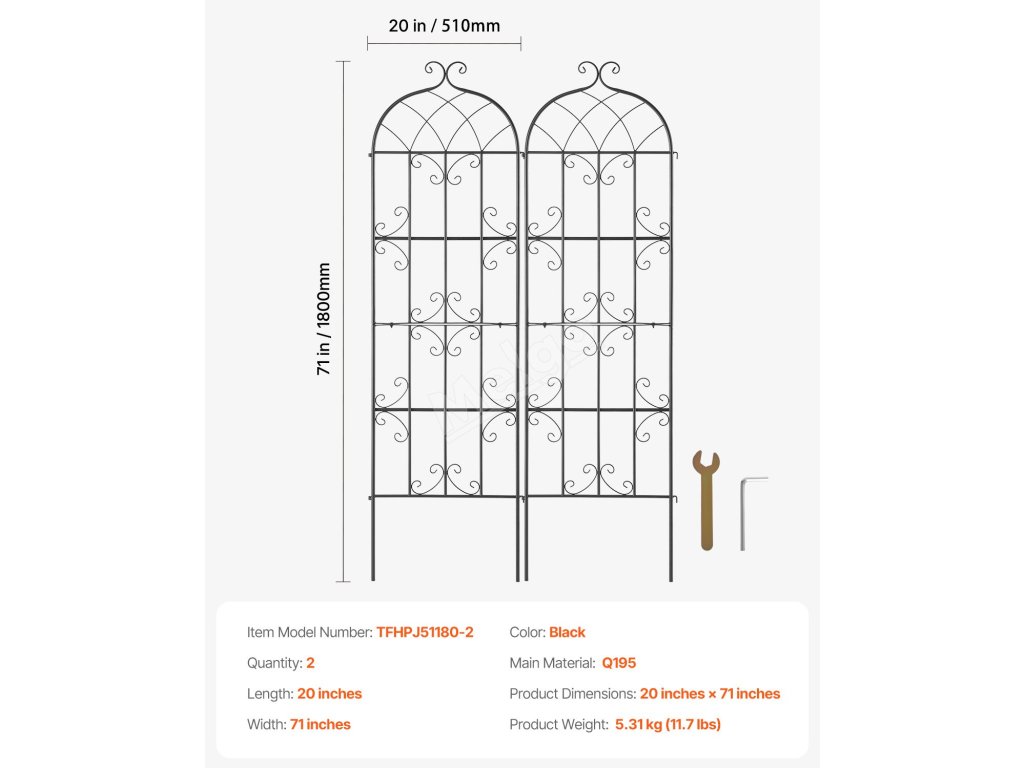 20 in / 510mm

71 in / 1800mm

Item Model Number: TFHPJ51180-2
Quantity: 2
Length: 20 inches
Width: 71 inches

Color: Black
Main Material: Q195
Product Dimensions: 20 inches × 71 inches
Product Weight: 5.31 kg (11.7 lbs)